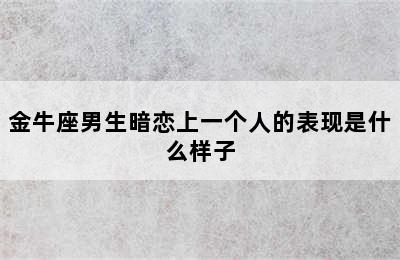 金牛座男生暗恋上一个人的表现是什么样子